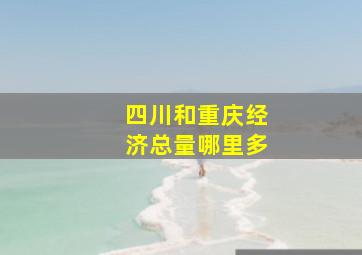 四川和重庆经济总量哪里多